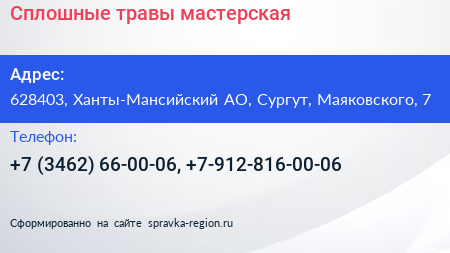 Сплошные травы мастерская

Адрес:
628403, Ханты-Мансийский АО, Сургут, Маяковского, 7

Телефон:
+7 (3462) 66-00-06, +7-912-816-00-06

Сформированно на сайте spravka-region.ru